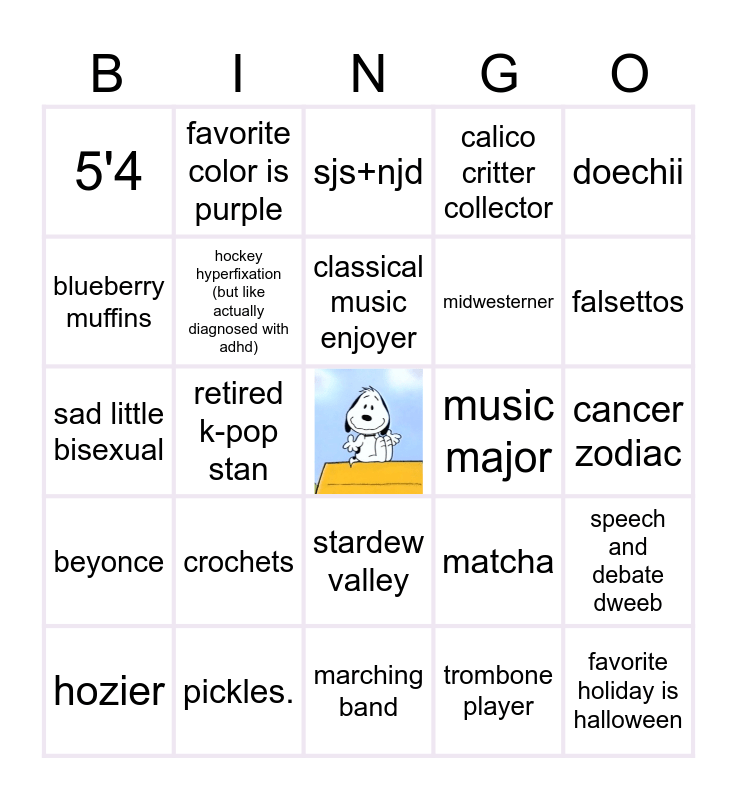 | B | I | N | G | O |
|---|---|---|---|---|
| 5'4 | favorite color is purple | sjs+njd | calico critter collector | doechii |
| blueberry muffins | hockey hyperfixation (but like actually diagnosed with adhd) | classical music enjoyer | midwesterner | falsettos |
| sad little bisexual | retired k-pop stan |  | music major | cancer zodiac |
| beyonce | crochets | stardew valley | matcha | speech and debate dweeb |
| hozier | pickles. | marching band | trombone player | favorite holiday is halloween |